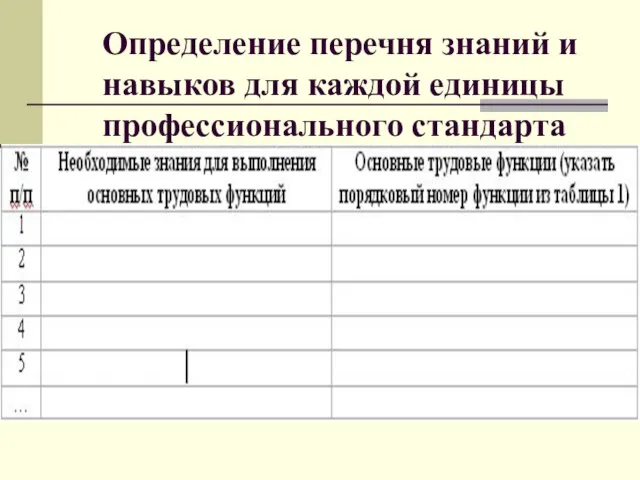 Определение перечня знаний и навыков для каждой единицы профессионального стандарта

| № п/п | Необходимые знания для выполнения основных трудовых функций | Основные трудовые функции (указать порядковый номер функции из таблицы 1) |
|---|---|---|
| 1 | | |
| 2 | | |
| 3 | | |
| 4 | | |
| 5 | | |
| ... | | |